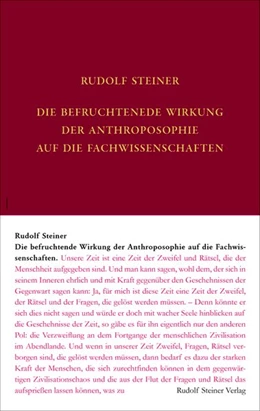 RUDOLF STEINER

DIE BEFRUCHTENEDE WIRKUNG DER ANTHROPOSOPHIE AUF DIE FACHWISSENSCHAFTEN

Rudolf Steiner
Die befruchtende Wirkung der Anthroposophie auf die Fachwissenschaften. Unsere Zeit ist eine Zeit der Zweifel und Rätsel, die der Menschheit aufgegeben sind. Und man kann sagen, wohl dem, der sich in seinem Inneren ehrlich und mit Kraft gegenüber den Geschehnissen der Gegenwart sagen kann: Ja, für mich ist diese Zeit eine Zeit der Zweifel, der Rätsel und der Fragen, die gelöst werden müssen. – Denn könnte er sich dies nicht sagen und würde er doch mit wacher Seele hinblicken auf die Geschehnisse der Zeit, so gäbe es für ihn eigentlich nur den anderen Pol: die Verzweiflung an dem Fortgange der menschlichen Zivilisation im Abendlande. Und wenn in unserer Zeit Zweifel, Fragen, Rätsel verborgen sind, die gelöst werden müssen, dann bedarf es dazu der starken Kraft der Menschen, die sich zurechtfinden können in dem gegenwärtigen Zivilisationschaos und die aus der Flut der Fragen und Rätsel das aufsprießen lassen können, was zu

Rudolf Steiner Verlag